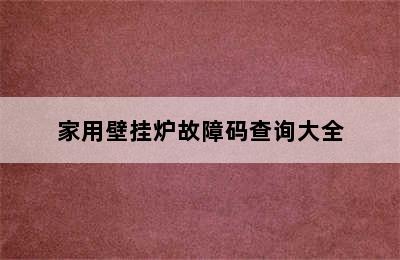 家用壁挂炉故障码查询大全